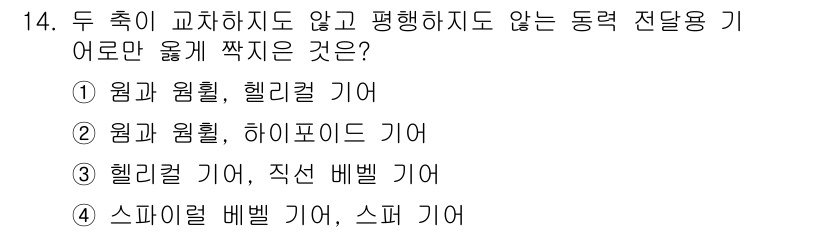 14. 두 축이 교차하지도 않고 평행하지도 않는 동력 전달용 기어로만 옳게 짝지은 것은?

① 웜과 웜휠, 헬리컬 기어

② 웜과 웜휠, 하이포이드 기어

③ 헬리컬 기어, 직선 베벨 기어

④ 스파이럴 베벨 기어, 스퍼 기어